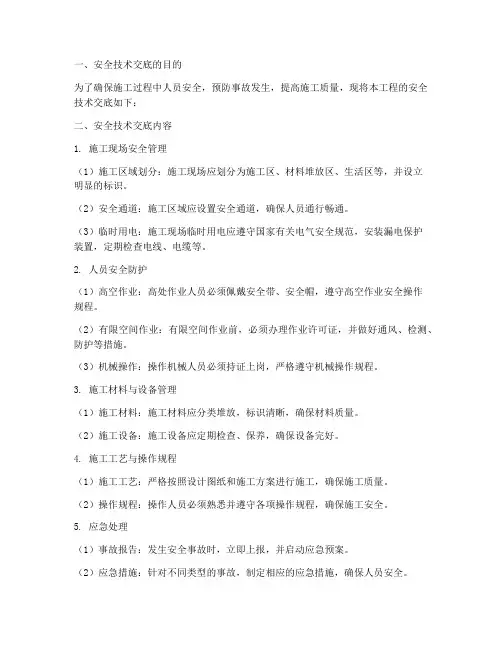 一、安全技术交底的目的

为了确保施工过程中人员安全，预防事故发生，提高施工质量，现将本工程的安全技术交底如下：

二、安全技术交底内容

1. 施工现场安全管理

（1）施工区域划分：施工现场应划分为施工区、材料堆放区、生活区等，并设立明显的标识。

（2）安全通道：施工区域应设置安全通道，确保人员通行畅通。

（3）临时用电：施工现场临时用电应遵守国家有关电气安全规范，安装漏电保护装置，定期检查电线、电缆等。

2. 人员安全防护

（1）高空作业：高处作业人员必须佩戴安全带、安全帽，遵守高空作业安全操作规程。

（2）有限空间作业：有限空间作业前，必须办理作业许可证，并做好通风、检测、防护等措施。

（3）机械操作：操作机械人员必须持证上岗，严格遵守机械操作规程。

3. 施工材料与设备管理

（1）施工材料：施工材料应分类堆放，标识清晰，确保材料质量。

（2）施工设备：施工设备应定期检查、保养，确保设备完好。

4. 施工工艺与操作规程

（1）施工工艺：严格按照设计图纸和施工方案进行施工，确保施工质量。

（2）操作规程：操作人员必须熟悉并遵守各项操作规程，确保施工安全。

5. 应急处理

（1）事故报告：发生安全事故时，立即上报，并启动应急预案。

（2）应急措施：针对不同类型的事故，制定相应的应急措施，确保人员安全。